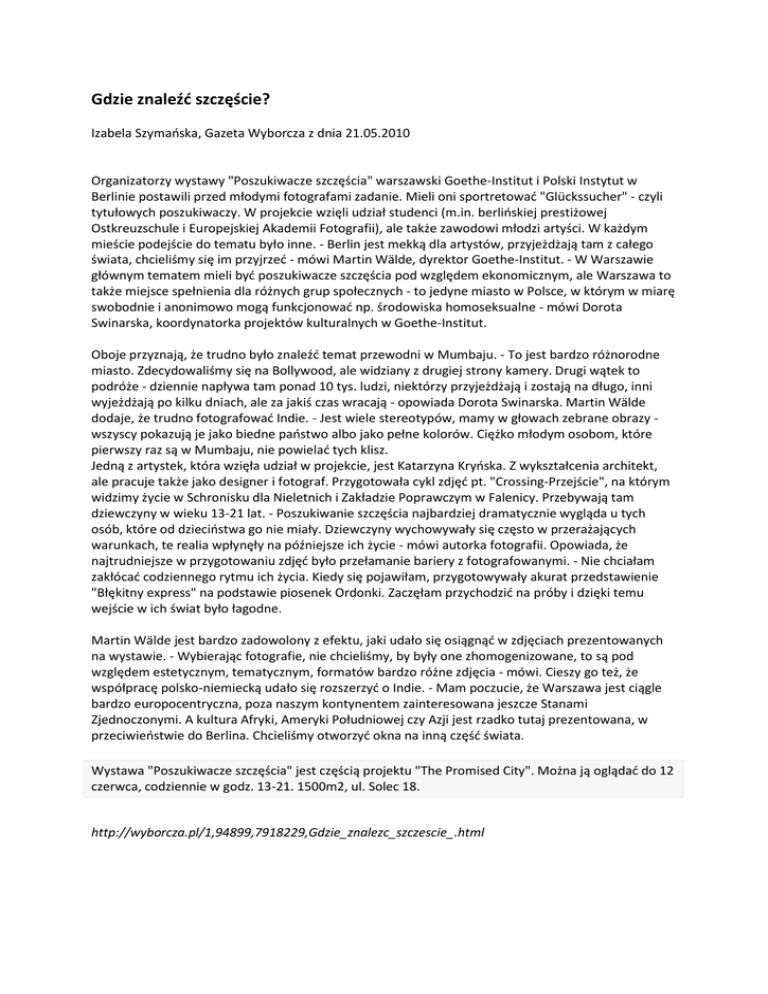 Gdzie znaleźć szczęście?

Izabela Szymańska, Gazeta Wyborcza z dnia 21.05.2010

Organizatorzy wystawy "Poszukiwacze szczęścia" warszawski Goethe-Institut i Polski Instytut w Berlinie postawili przed młodymi fotografami zadanie. Mieli oni sportretować "Glückssucher" - czyli tytułowych poszukiwaczy. W projekcie wzięli udział studenci (m.in. berlińskiej prestiżowej Ostkreuzschule i Europejskiej Akademii Fotografii), ale także zawodowi młodzi artyści. W każdym mieście podejście do tematu było inne. - Berlin jest mekką dla artystów, przyjeżdżają tam z całego świata, chcieliśmy się im przyjrzeć - mówi Martin Wälde, dyrektor Goethe-Institut. - W Warszawie głównym tematem mieli być poszukiwacze szczęścia pod względem ekonomicznym, ale Warszawa to także miejsce spełnienia dla różnych grup społecznych - to jedyne miasto w Polsce, w którym w miarę swobodnie i anonimowo mogą funkcjonować np. środowiska homoseksualne - mówi Dorota Swinarska, koordynatorka projektów kulturalnych w Goethe-Institut.

Oboje przyznają, że trudno było znaleźć temat przewodni w Mumbaju. - To jest bardzo różnorodne miasto. Zdecydowaliśmy się na Bollywood, ale widziany z drugiej strony kamery. Drugi wątek to podróże - dziennie napływa tam ponad 10 tys. ludzi, niektórzy przyjeżdżają i zostają na długo, inni wyjeżdżają po kilku dniach, ale za jakiś czas wracają - opowiada Dorota Swinarska. Martin Wälde dodaje, że trudno fotografować Indie. - Jest wiele stereotypów, mamy w głowach zebrane obrazy - wszyscy pokazują je jako biedne państwo albo jako pełne kolorów. Ciężko młodym osobom, które pierwszy raz są w Mumbaju, nie powielać tych klisz.
Jedną z artystek, która wzięła udział w projekcie, jest Katarzyna Kryńska. Z wykształcenia architekt, ale pracuje także jako designer i fotograf. Przygotowała cykl zdjęć pt. "Crossing-Przejście", na którym widzimy życie w Schronisku dla Nieletnich i Zakładzie Poprawczym w Falenicy. Przebywają tam dziewczyny w wieku 13-21 lat. - Poszukiwanie szczęścia najbardziej dramatycznie wygląda u tych osób, które od dzieciństwa go nie miały. Dziewczyny wychowywały się często w przerażających warunkach, te realia wpłynęły na późniejsze ich życie - mówi autorka fotografii. Opowiada, że najtrudniejsze w przygotowaniu zdjęć było przełamanie bariery z fotografowanymi. - Nie chciałam zakłócać codziennego rytmu ich życia. Kiedy się pojawiłam, przygotowywały akurat przedstawienie "Błękitny express" na podstawie piosenek Ordonki. Zaczęłam przychodzić na próby i dzięki temu wejście w ich świat było łagodne.

Martin Wälde jest bardzo zadowolony z efektu, jaki udało się osiągnąć w zdjęciach prezentowanych na wystawie. - Wybierając fotografie, nie chcieliśmy, by były one zhomogenizowane, to są pod względem estetycznym, tematycznym, formatów bardzo różne zdjęcia - mówi. Cieszy go też, że współpracę polsko-niemiecką udało się rozszerzyć o Indie. - Mam poczucie, że Warszawa jest ciągle bardzo europocentryczna, poza naszym kontynentem zainteresowana jeszcze Stanami Zjednoczonymi. A kultura Afryki, Ameryki Południowej czy Azji jest rzadko tutaj prezentowana, w przeciwieństwie do Berlina. Chcieliśmy otworzyć okna na inną część świata.

Wystawa "Poszukiwacze szczęścia" jest częścią projektu "The Promised City". Można ją oglądać do 12 czerwca, codziennie w godz. 13-21. 1500m2, ul. Solec 18.

http://wyborcza.pl/1,94899,7918229,Gdzie_znalezc_szczescie_.html